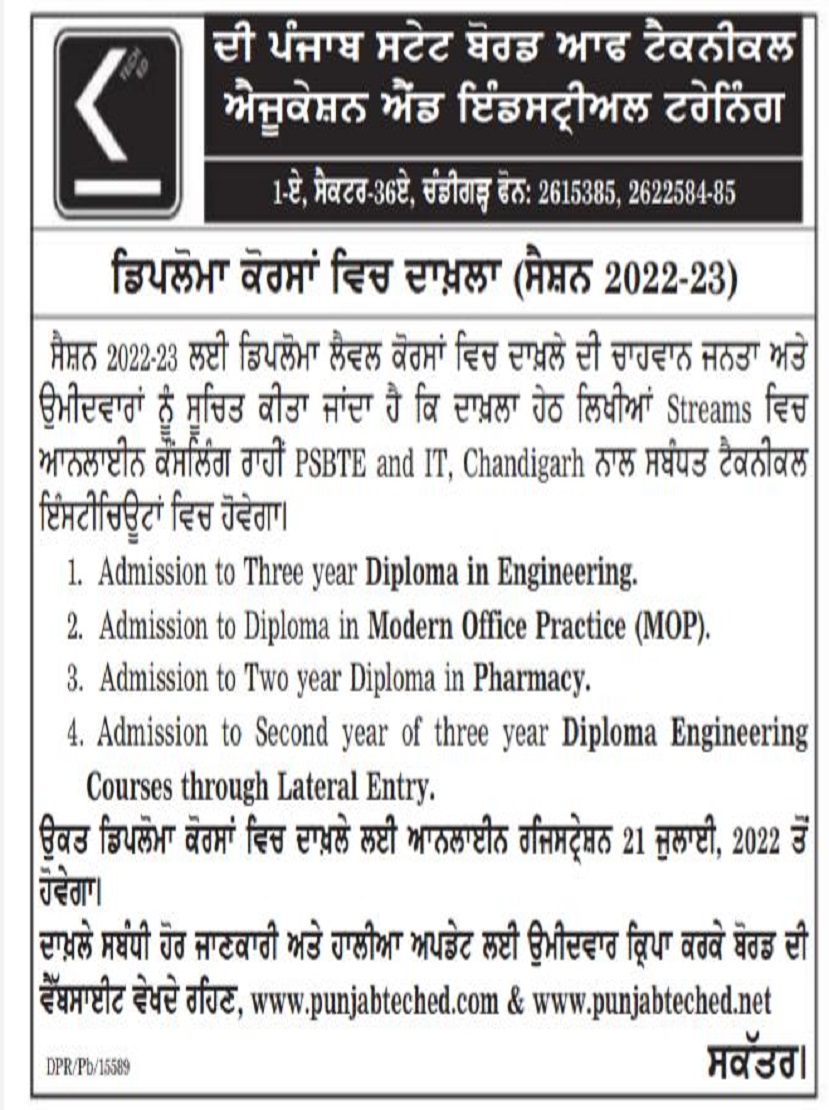 ਦੀ ਪੰਜਾਬ ਸਟੇਟ ਬੋਰਡ ਆਫ ਟੈਕਨੀਕਲ ਐਜੂਕੇਸ਼ਨ ਐਂਡ ਇੰਡਸਟ੍ਰੀਅਲ ਟਰੇਨਿੰਗ

1-ਏ, ਸੈਕਟਰ-36ਏ, ਚੰਡੀਗੜ੍ਹ ਫੋਨ: 2615385, 2622584-85

ਡਿਪਲੋਮਾ ਕੋਰਸਾਂ ਵਿਚ ਦਾਖ਼ਲਾ (ਸੈਸ਼ਨ 2022-23)

ਸੈਸ਼ਨ 2022-23 ਲਈ ਡਿਪਲੋਮਾ ਲੈਵਲ ਕੋਰਸਾਂ ਵਿਚ ਦਾਖ਼ਲੇ ਦੀ ਚਾਹਵਾਨ ਜਨਤਾ ਅਤੇ ਉਮੀਦਵਾਰਾਂ ਨੂੰ ਸੂਚਿਤ ਕੀਤਾ ਜਾਂਦਾ ਹੈ ਕਿ ਦਾਖ਼ਲਾ ਹੇਠ ਲਿਖੀਆਂ Streams ਵਿਚ ਆਨਲਾਈਨ ਕੌਂਸਲਿੰਗ ਰਾਹੀਂ PSBTE and IT, Chandigarh ਨਾਲ ਸਬੰਧਤ ਟੈਕਨੀਕਲ ਇੰਸਟੀਚਿਊਟਾਂ ਵਿਚ ਹੋਵੇਗਾ।

1. Admission to Three year Diploma in Engineering.
2. Admission to Diploma in Modern Office Practice (MOP).
3. Admission to Two year Diploma in Pharmacy.
4. Admission to Second year of three year Diploma Engineering Courses through Lateral Entry.

ਉਕਤ ਡਿਪਲੋਮਾ ਕੋਰਸਾਂ ਵਿਚ ਦਾਖ਼ਲੇ ਲਈ ਆਨਲਾਈਨ ਰਜਿਸਟ੍ਰੇਸ਼ਨ 21 ਜੁਲਾਈ, 2022 ਤੋਂ ਹੋਵੇਗਾ।

ਦਾਖ਼ਲੇ ਸਬੰਧੀ ਹੋਰ ਜਾਣਕਾਰੀ ਅਤੇ ਹਾਲੀਆ ਅਪਡੇਟ ਲਈ ਉਮੀਦਵਾਰ ਕ੍ਰਿਪਾ ਕਰਕੇ ਬੋਰਡ ਦੀ ਵੈੱਬਸਾਈਟ ਵੇਖਦੇ ਰਹਿਣ, www.punjabteched.com & www.punjabteched.net

DPR/Pb/15589

ਸਕੱਤਰ।